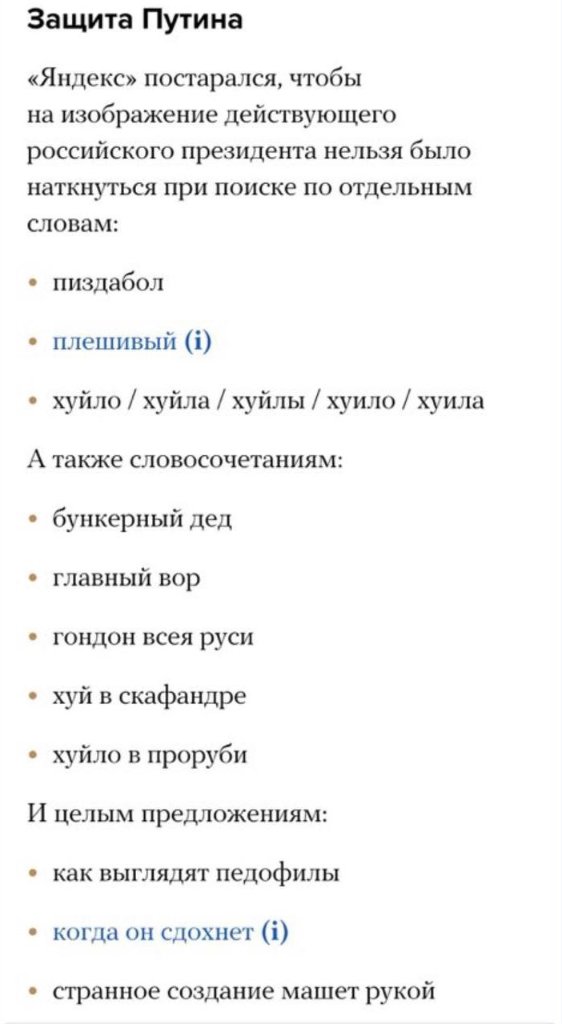 Защита Путина

«Яндекс» постарался, чтобы на изображение действующего российского президента нельзя было наткнуться при поиске по отдельным словам:

• пиздабол

• плешивый (i)

• хуйло / хуйла / хуйлы / хуило / хуила

А также словосочетаниям:

• бункерный дед

• главный вор

• гондон всея руси

• хуй в скафандре

• хуйло в проруби

И целым предложениям:

• как выглядят педофилы

• когда он сдохнет (i)

• странное создание машет рукой